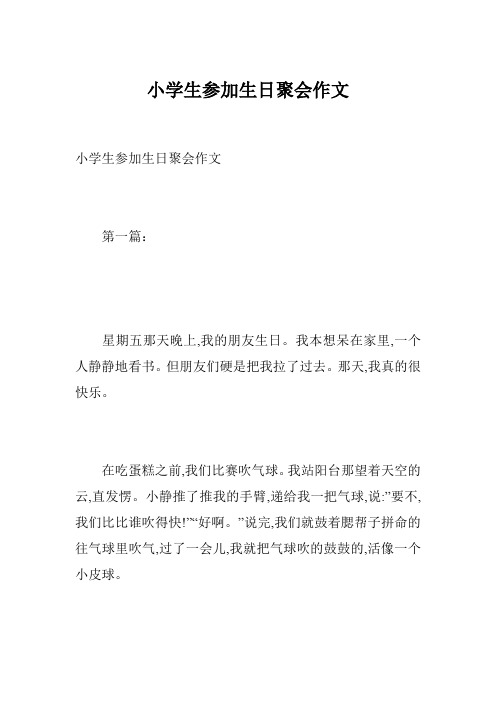 小学生参加生日聚会作文

小学生参加生日聚会作文

第一篇：

星期五那天晚上,我的朋友生日。我本想呆在家里,一个人静静地看书。但朋友们硬是把我拉了过去。那天,我真的很快乐。

在吃蛋糕之前,我们比赛吹气球。我站阳台那望着天空的云,直发愣。小静推了推我的手臂,递给我一把气球,说:”要不,我们比比谁吹得快!”“好啊。”说完,我们就鼓着腮帮子拼命的往气球里吹气,过了一会儿,我就把气球吹的鼓鼓的,活像一个小皮球。